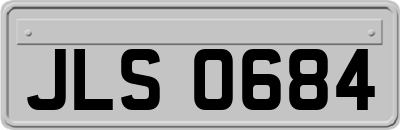 JLS 0684